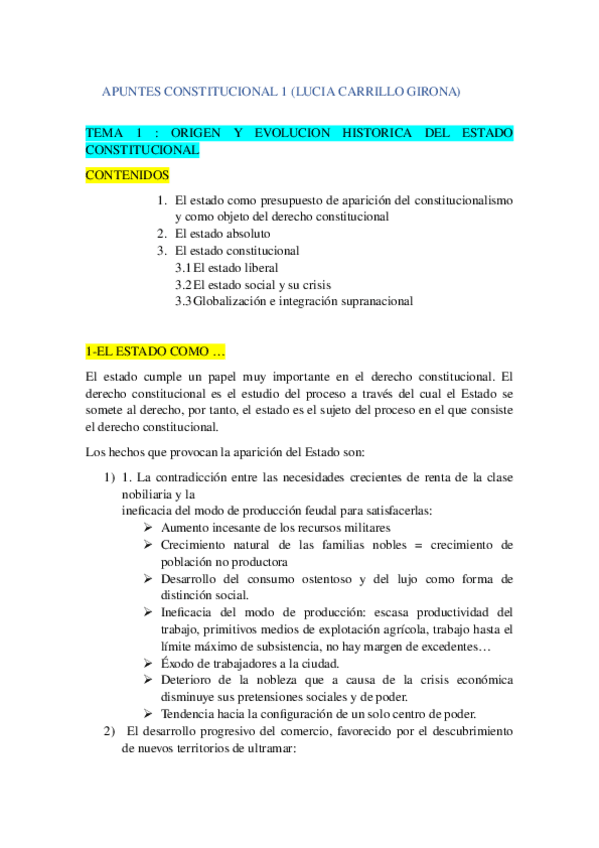 APUNTES CONSTITUCIONAL 1 (LUCIA CARRILLO GIRONA)

TEMA 1 : ORIGEN Y EVOLUCION HISTORICA DEL ESTADO CONSTITUCIONAL

CONTENIDOS

1. El estado como presupuesto de aparición del constitucionalismo y como objeto del derecho constitucional
2. El estado absoluto
3. El estado constitucional
3.1 El estado liberal
3.2 El estado social y su crisis
3.3 Globalización e integración supranacional

1-EL ESTADO COMO …

El estado cumple un papel muy importante en el derecho constitucional. El derecho constitucional es el estudio del proceso a través del cual el Estado se somete al derecho, por tanto, el estado es el sujeto del proceso en el que consiste el derecho constitucional.

Los hechos que provocan la aparición del Estado son:

1) 1. La contradicción entre las necesidades crecientes de renta de la clase nobiliaria y la
ineficacia del modo de producción feudal para satisfacerlas:
➢ Aumento incesante de los recursos militares
➢ Crecimiento natural de las familias nobles = crecimiento de población no productora
➢ Desarrollo del consumo ostentoso y del lujo como forma de distinción social.
➢ Ineficacia del modo de producción: escasa productividad del trabajo, primitivos medios de explotación agrícola, trabajo hasta el límite máximo de subsistencia, no hay margen de excedentes…
➢ Éxodo de trabajadores a la ciudad.
➢ Deterioro de la nobleza que a causa de la crisis económica disminuye sus pretensiones sociales y de poder.
➢ Tendencia hacia la configuración de un solo centro de poder.
2) El desarrollo progresivo del comercio, favorecido por el descubrimiento de nuevos territorios de ultramar: